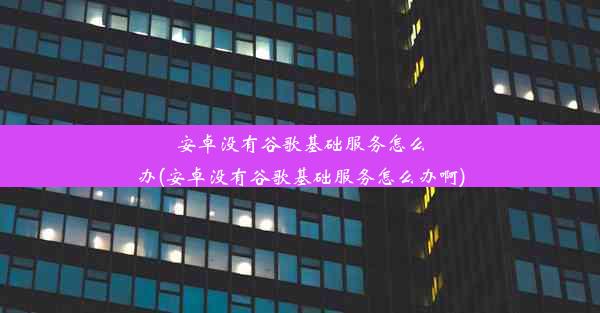 安卓没有谷歌基础服务怎么办(安卓没有谷歌基础服务怎么办啊)